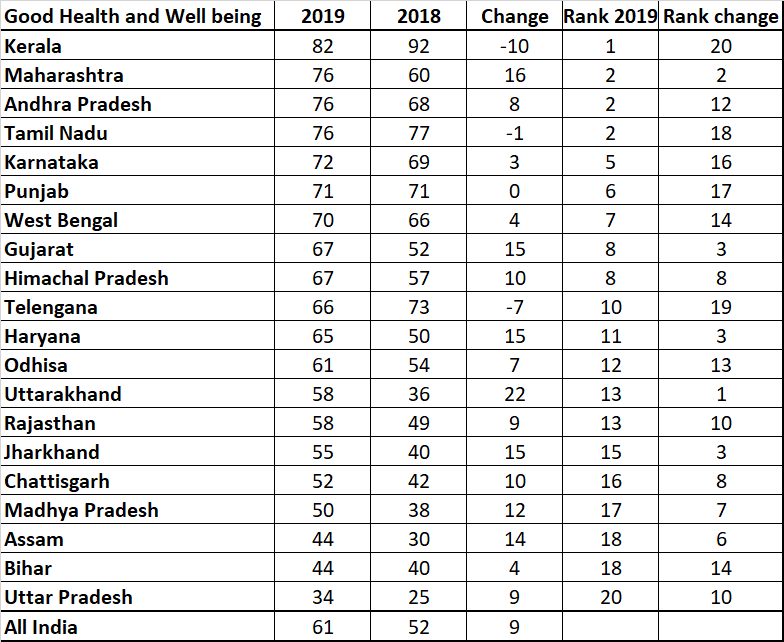 | Good Health and Well being | 2019 | 2018 | Change | Rank 2019 | Rank change |
|---|---|---|---|---|---|
| Kerala | 82 | 92 | -10 | 1 | 20 |
| Maharashtra | 76 | 60 | 16 | 2 | 2 |
| Andhra Pradesh | 76 | 68 | 8 | 2 | 12 |
| Tamil Nadu | 76 | 77 | -1 | 2 | 18 |
| Karnataka | 72 | 69 | 3 | 5 | 16 |
| Punjab | 71 | 71 | 0 | 6 | 17 |
| West Bengal | 70 | 66 | 4 | 7 | 14 |
| Gujarat | 67 | 52 | 15 | 8 | 3 |
| Himachal Pradesh | 67 | 57 | 10 | 8 | 8 |
| Telengana | 66 | 73 | -7 | 10 | 19 |
| Haryana | 65 | 50 | 15 | 11 | 3 |
| Odhisa | 61 | 54 | 7 | 12 | 13 |
| Uttarakhand | 58 | 36 | 22 | 13 | 1 |
| Rajasthan | 58 | 49 | 9 | 13 | 10 |
| Jharkhand | 55 | 40 | 15 | 15 | 3 |
| Chattisgarh | 52 | 42 | 10 | 16 | 8 |
| Madhya Pradesh | 50 | 38 | 12 | 17 | 7 |
| Assam | 44 | 30 | 14 | 18 | 6 |
| Bihar | 44 | 40 | 4 | 18 | 14 |
| Uttar Pradesh | 34 | 25 | 9 | 20 | 10 |
| All India | 61 | 52 | 9 | | |